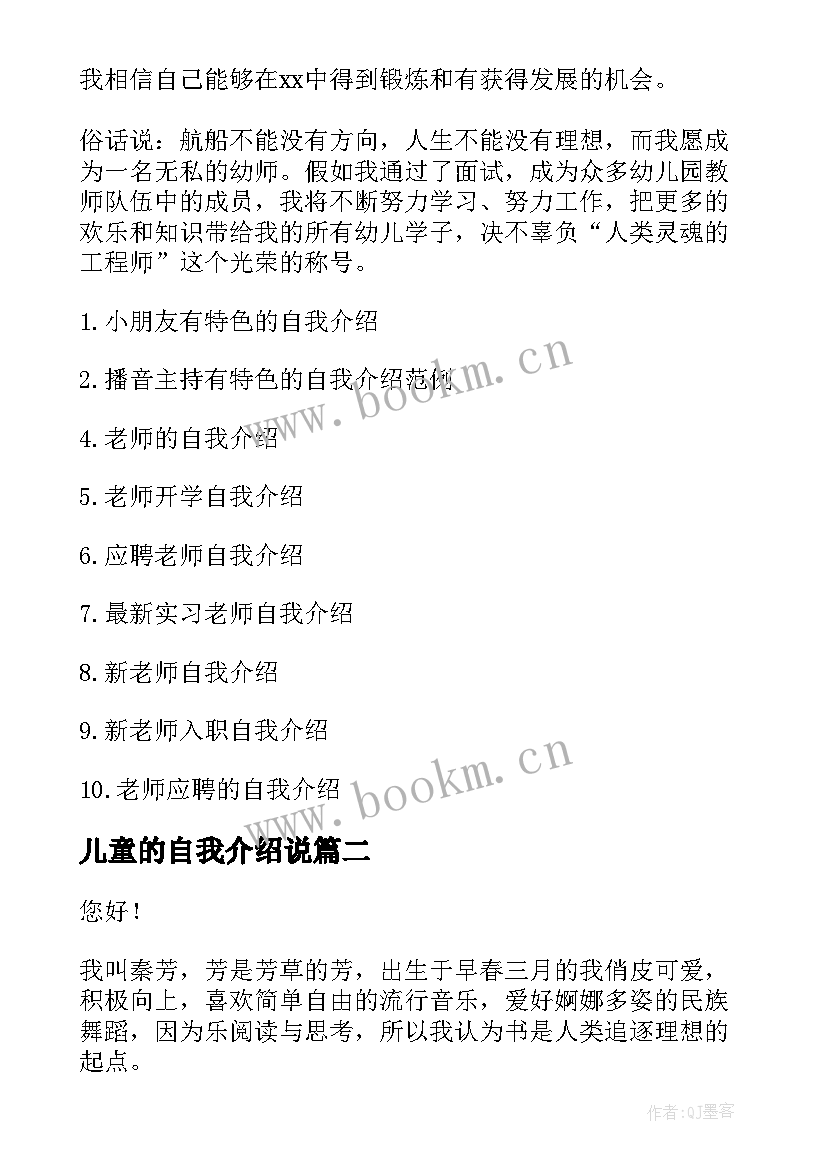 我相信自己能够在xx中得到锻炼和有获得发展的机会。

俗话说：航船不能没有方向，人生不能没有理想，而我愿成为一名无私的幼师。假如我通过了面试，成为众多幼儿园教师队伍中的成员，我将不断努力学习、努力工作，把更多的欢乐和知识带给我的所有幼儿学子，决不辜负“人类灵魂的工程师”这个光荣的称号。

1.小朋友有特色的自我介绍

2.播音主持有特色的自我介绍范例

4.老师的自我介绍

5.老师开学自我介绍

6.应聘老师自我介绍

7.最新实习老师自我介绍

8.新老师自我介绍

9.新老师入职自我介绍

10.老师应聘的自我介绍

www.bookm.cn

www.bookm.cn

儿童的自我介绍说篇二

您好！

我叫秦芳，芳是芳草的芳，出生于早春三月的我俏皮可爱，积极向上，喜欢简单自由的流行音乐，爱好婀娜多姿的民族舞蹈，因为乐阅读与思考，所以我认为书是人类追逐理想的起点。

作者:QJ墨客